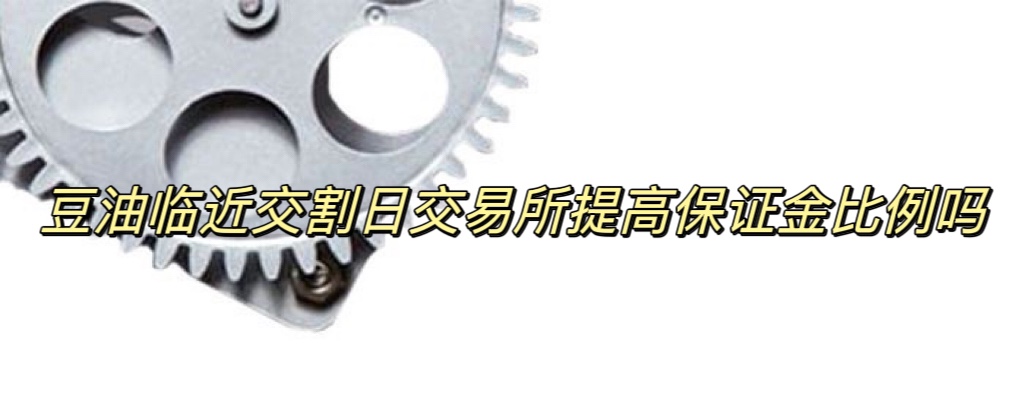 豆油临近交割日交易所提高保证金比例吗